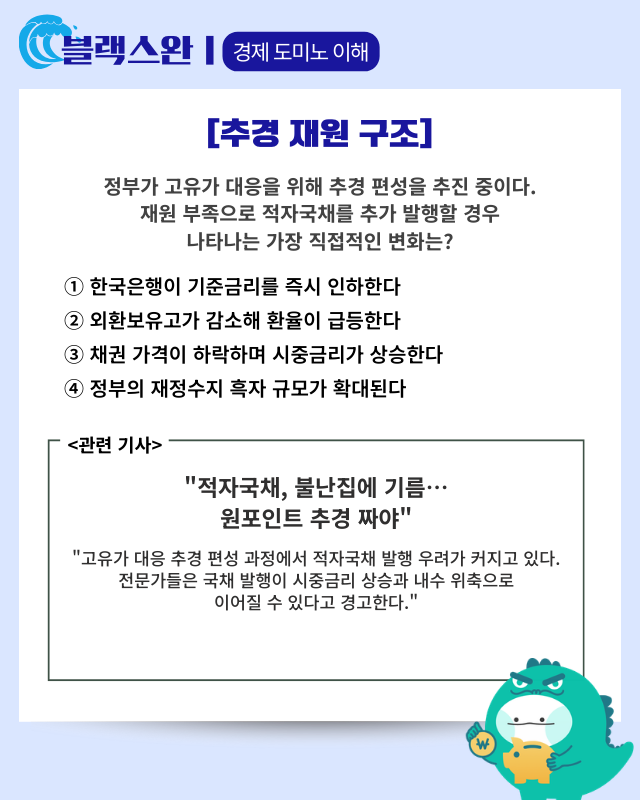 블랙스완 | 경제 도미노 이해

[추경 재원 구조]

정부가 고유가 대응을 위해 추경 편성을 추진 중이다. 재원 부족으로 적자국채를 추가 발행할 경우 나타나는 가장 직접적인 변화는?

① 한국은행이 기준금리를 즉시 인하한다
② 외환보유고가 감소해 환율이 급등한다
③ 채권 가격이 하락하며 시중금리가 상승한다
④ 정부의 재정수지 흑자 규모가 확대된다

<관련 기사>

"적자국채, 불난집에 기름… 원포인트 추경 짜야"

"고유가 대응 추경 편성 과정에서 적자국채 발행 우려가 커지고 있다. 전문가들은 국채 발행이 시중금리 상승과 내수 위축으로 이어질 수 있다고 경고한다."

₩